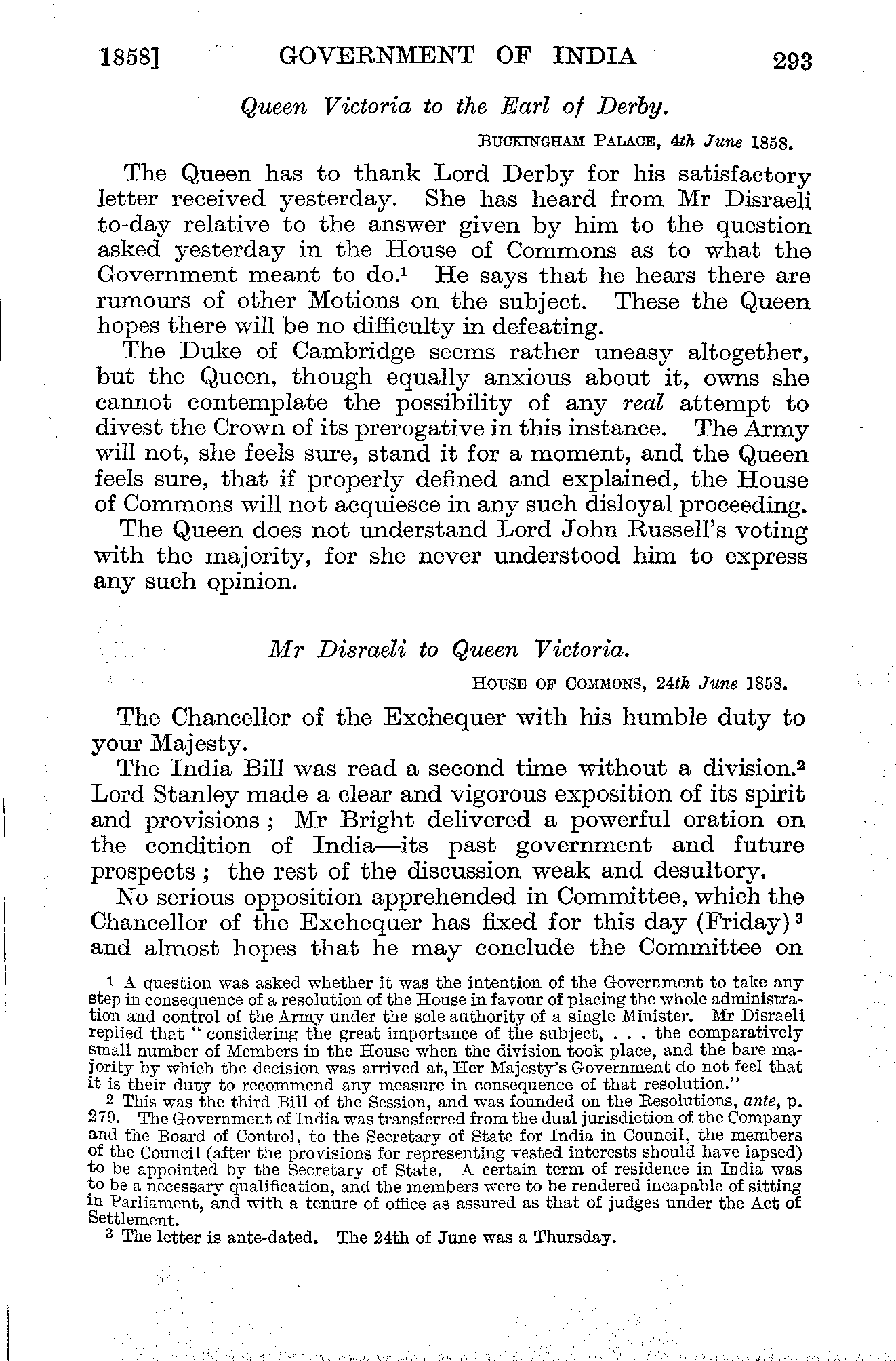 1858] GOVERNMENT OF INDIA 293

Queen Victoria to the Earl of Derby.

BUCKINGHAM PALACE, 4th June 1858.

The Queen has to thank Lord Derby for his satisfactory letter received yesterday. She has heard from Mr Disraeli to-day relative to the answer given by him to the question asked yesterday in the House of Commons as to what the Government meant to do.$^1$ He says that he hears there are rumours of other Motions on the subject. These the Queen hopes there will be no difficulty in defeating.

The Duke of Cambridge seems rather uneasy altogether, but the Queen, though equally anxious about it, owns she cannot contemplate the possibility of any real attempt to divest the Crown of its prerogative in this instance. The Army will not, she feels sure, stand it for a moment, and the Queen feels sure, that if properly defined and explained, the House of Commons will not acquiesce in any such disloyal proceeding.

The Queen does not understand Lord John Russell's voting with the majority, for she never understood him to express any such opinion.

Mr Disraeli to Queen Victoria.

HOUSE OF COMMONS, 24th June 1858.

The Chancellor of the Exchequer with his humble duty to your Majesty.

The India Bill was read a second time without a division.$^2$ Lord Stanley made a clear and vigorous exposition of its spirit and provisions; Mr Bright delivered a powerful oration on the condition of India—its past government and future prospects; the rest of the discussion weak and desultory.

No serious opposition apprehended in Committee, which the Chancellor of the Exchequer has fixed for this day (Friday)$^3$ and almost hopes that he may conclude the Committee on

$^1$ A question was asked whether it was the intention of the Government to take any step in consequence of a resolution of the House in favour of placing the whole administration and control of the Army under the sole authority of a single Minister. Mr Disraeli replied that "considering the great importance of the subject, . . . the comparatively small number of Members in the House when the division took place, and the bare majority by which the decision was arrived at, Her Majesty's Government do not feel that it is their duty to recommend any measure in consequence of that resolution."

$^2$ This was the third Bill of the Session, and was founded on the Resolutions, ante, p. 279. The Government of India was transferred from the dual jurisdiction of the Company and the Board of Control, to the Secretary of State for India in Council, the members of the Council (after the provisions for representing vested interests should have lapsed) to be appointed by the Secretary of State. A certain term of residence in India was to be a necessary qualification, and the members were to be rendered incapable of sitting in Parliament, and with a tenure of office as assured as that of judges under the Act of Settlement.

$^3$ The letter is ante-dated. The 24th of June was a Thursday.